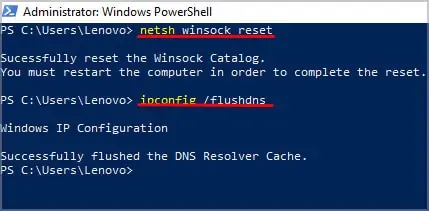 Administrator: Windows PowerShell

PS C:\Users\Lenovo> netsh winsock reset

Sucessfully reset the Winsock Catalog.
You must restart the computer in order to complete the reset.

PS C:\Users\Lenovo> ipconfig /flushdns

Windows IP Configuration

Successfully flushed the DNS Resolver Cache.
PS C:\Users\Lenovo>